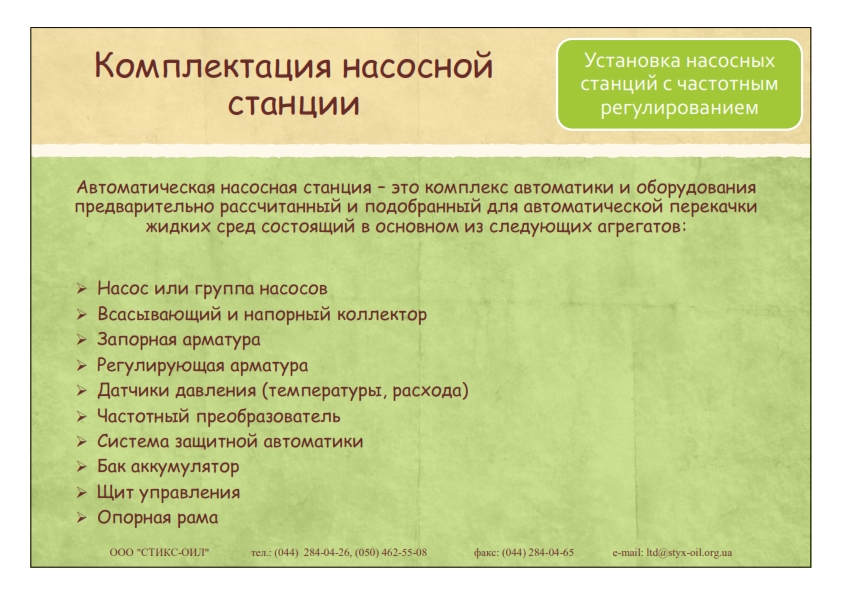 Комплектация насосной станции

Установка насосных станций с частотным регулированием

Автоматическая насосная станция – это комплекс автоматики и оборудования предварительно рассчитанный и подобранный для автоматической перекачки жидких сред состоящий в основном из следующих агрегатов:

➢ Насос или группа насосов
➢ Всасывающий и напорный коллектор
➢ Запорная арматура
➢ Регулирующая арматура
➢ Датчики давления (температуры, расхода)
➢ Частотный преобразователь
➢ Система защитной автоматики
➢ Бак аккумулятор
➢ Щит управления
➢ Опорная рама

ООО "СТИКС-ОИЛ" тел.: (044) 284-04-26, (050) 462-55-08 факс: (044) 284-04-65 e-mail: ltd@styx-oil.org.ua